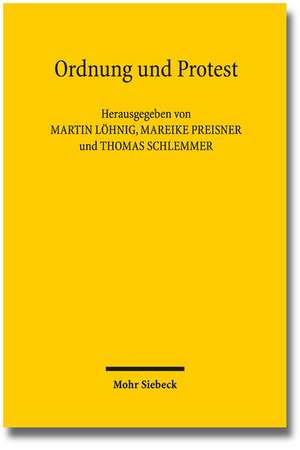 Ordnung und Protest

Herausgegeben von
MARTIN LÖHNIG, MAREIKE PREISNER
und THOMAS SCHLEMMER

Mohr Siebeck